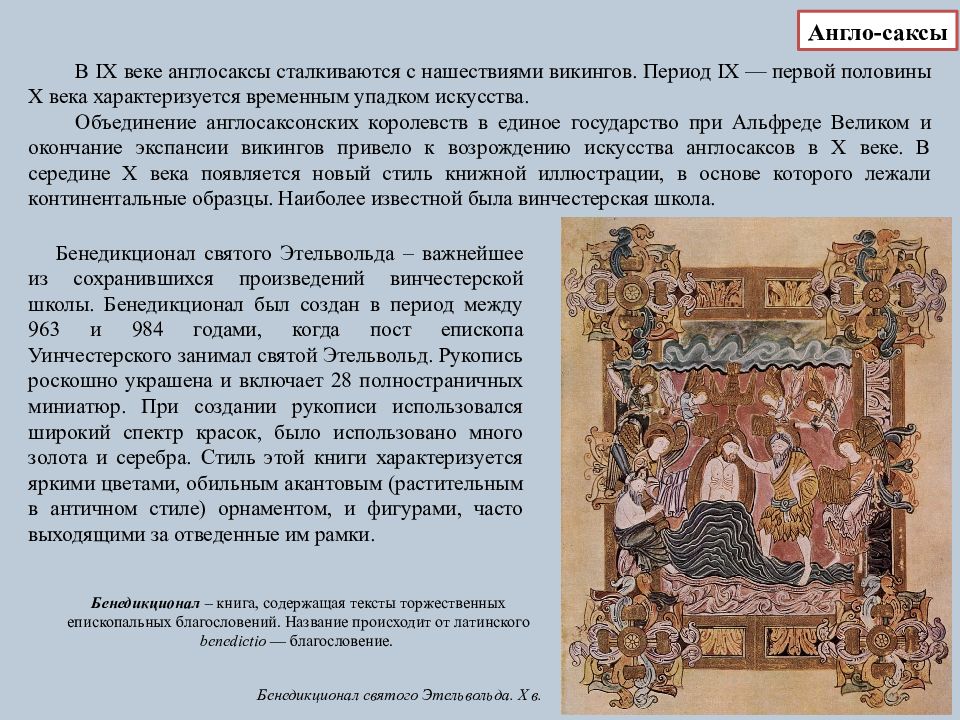 Англо-саксы

В IX веке англосаксы сталкиваются с нашествиями викингов. Период IX — первой половины X века характеризуется временным упадком искусства.

Объединение англосаксонских королевств в единое государство при Альфреде Великом и окончание экспансии викингов привело к возрождению искусства англосаксов в X веке. В середине X века появляется новый стиль книжной иллюстрации, в основе которого лежали континентальные образцы. Наиболее известной была винчестерская школа.

Бенедикционал святого Этельвольда – важнейшее из сохранившихся произведений винчестерской школы. Бенедикционал был создан в период между 963 и 984 годами, когда пост епископа Уинчестерского занимал святой Этельвольд. Рукопись роскошно украшена и включает 28 полностраничных миниатюр. При создании рукописи использовался широкий спектр красок, было использовано много золота и серебра. Стиль этой книги характеризуется яркими цветами, обильным акантовым (растительным в античном стиле) орнаментом, и фигурами, часто выходящими за отведенные им рамки.

Бенедикционал – книга, содержащая тексты торжественных епископальных благословений. Название происходит от латинского benedictio — благословение.

Бенедикционал святого Этельвольда. X в.